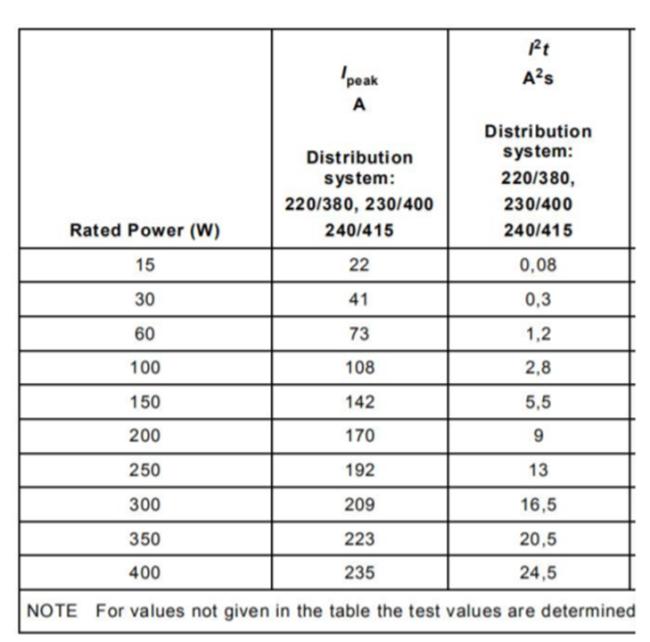 | Rated Power (W) | $I_{peak}$ A Distribution system: 220/380, 230/400 240/415 | $I^2t$ $A^2s$ Distribution system: 220/380, 230/400 240/415 |
|---|---|---|
| 15 | 22 | 0,08 |
| 30 | 41 | 0,3 |
| 60 | 73 | 1,2 |
| 100 | 108 | 2,8 |
| 150 | 142 | 5,5 |
| 200 | 170 | 9 |
| 250 | 192 | 13 |
| 300 | 209 | 16,5 |
| 350 | 223 | 20,5 |
| 400 | 235 | 24,5 |

NOTE For values not given in the table the test values are determined